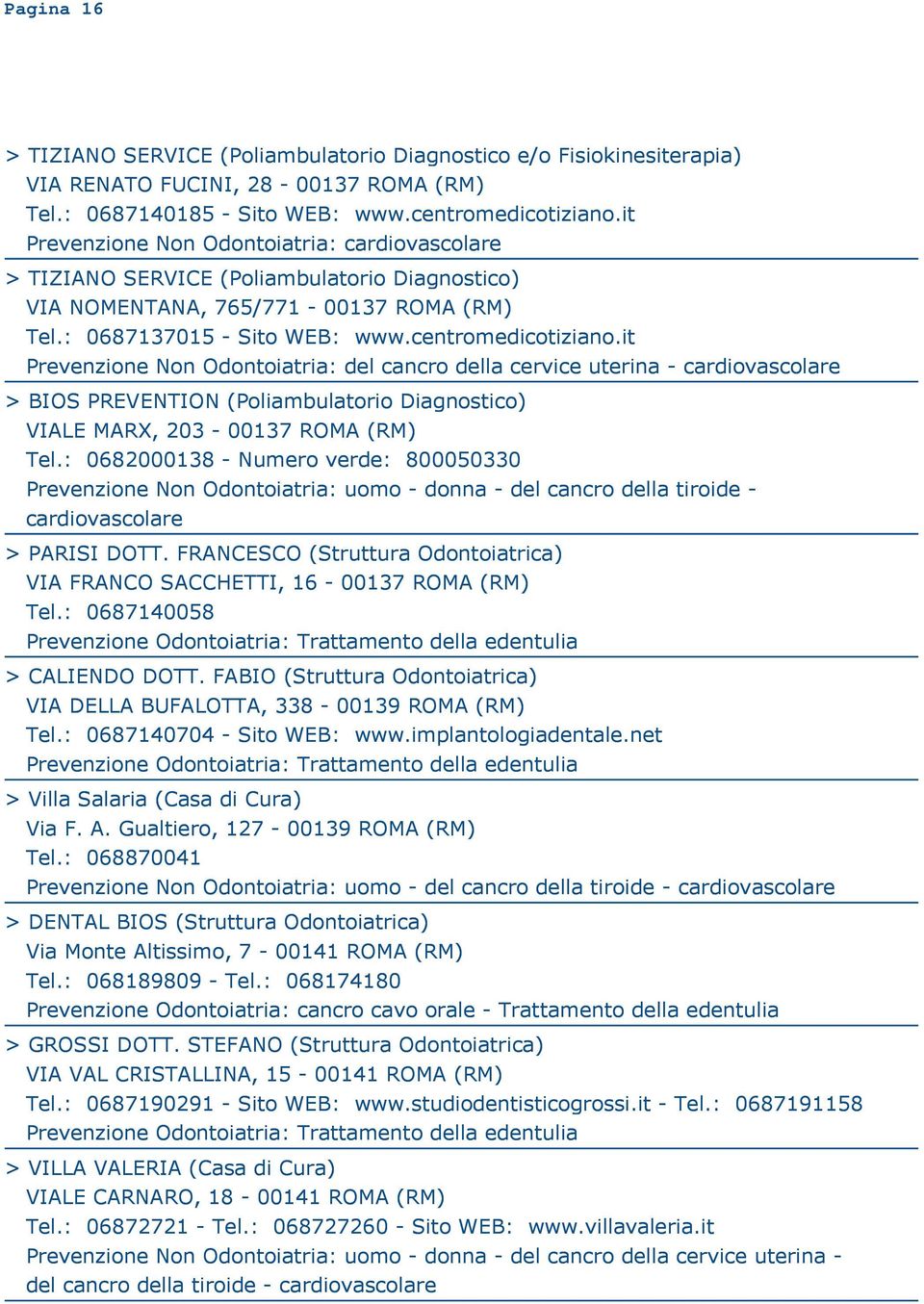 Pagina 16

> TIZIANO SERVICE (Poliambulatorio Diagnostico e/o Fisiokinesiterapia)
VIA RENATO FUCINI, 28 - 00137 ROMA (RM)
Tel.: 0687140185 - Sito WEB: www.centromedicotiziano.it
Prevenzione Non Odontoiatria: cardiovascolare

> TIZIANO SERVICE (Poliambulatorio Diagnostico)
VIA NOMENTANA, 765/771 - 00137 ROMA (RM)
Tel.: 0687137015 - Sito WEB: www.centromedicotiziano.it
Prevenzione Non Odontoiatria: del cancro della cervice uterina - cardiovascolare

> BIOS PREVENTION (Poliambulatorio Diagnostico)
VIALE MARX, 203 - 00137 ROMA (RM)
Tel.: 0682000138 - Numero verde: 800050330
Prevenzione Non Odontoiatria: uomo - donna - del cancro della tiroide - cardiovascolare

> PARISI DOTT. FRANCESCO (Struttura Odontoiatrica)
VIA FRANCO SACCHETTI, 16 - 00137 ROMA (RM)
Tel.: 0687140058
Prevenzione Odontoiatria: Trattamento della edentulia

> CALIENDO DOTT. FABIO (Struttura Odontoiatrica)
VIA DELLA BUFALOTTA, 338 - 00139 ROMA (RM)
Tel.: 0687140704 - Sito WEB: www.implantologiadentale.net
Prevenzione Odontoiatria: Trattamento della edentulia

> Villa Salaria (Casa di Cura)
Via F. A. Gualtiero, 127 - 00139 ROMA (RM)
Tel.: 068870041
Prevenzione Non Odontoiatria: uomo - del cancro della tiroide - cardiovascolare

> DENTAL BIOS (Struttura Odontoiatrica)
Via Monte Altissimo, 7 - 00141 ROMA (RM)
Tel.: 068189809 - Tel.: 068174180
Prevenzione Odontoiatria: cancro cavo orale - Trattamento della edentulia

> GROSSI DOTT. STEFANO (Struttura Odontoiatrica)
VIA VAL CRISTALLINA, 15 - 00141 ROMA (RM)
Tel.: 0687190291 - Sito WEB: www.studiodentisticogrossi.it - Tel.: 0687191158
Prevenzione Odontoiatria: Trattamento della edentulia

> VILLA VALERIA (Casa di Cura)
VIALE CARNARO, 18 - 00141 ROMA (RM)
Tel.: 06872721 - Tel.: 068727260 - Sito WEB: www.villavaleria.it
Prevenzione Non Odontoiatria: uomo - donna - del cancro della cervice uterina - del cancro della tiroide - cardiovascolare